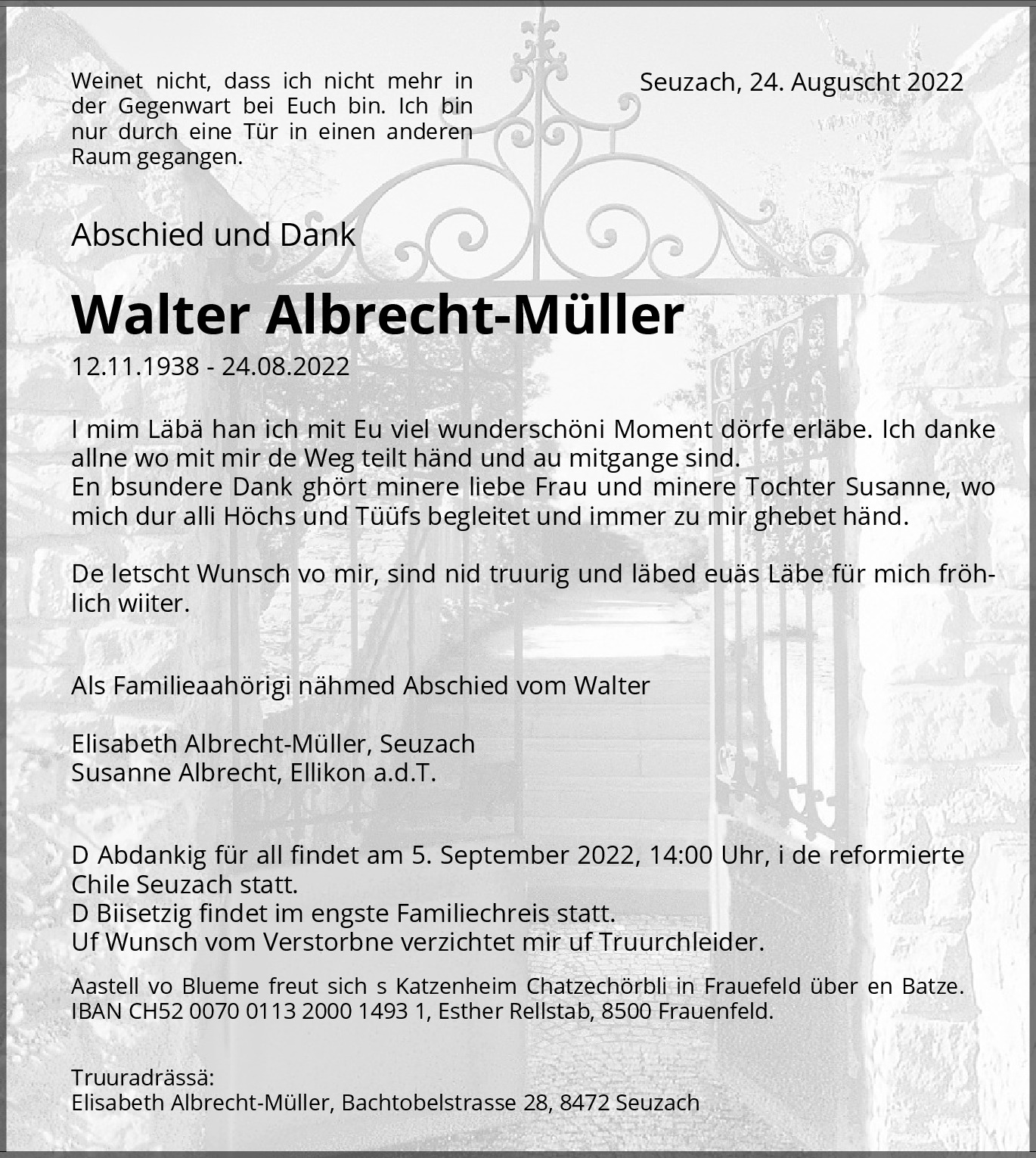 Weinet nicht, dass ich nicht mehr in der Gegenwart bei Euch bin. Ich bin nur durch eine Tür in einen anderen Raum gegangen.

Seuzach, 24. Auguscht 2022

Abschied und Dank

Walter Albrecht-Müller

12.11.1938 - 24.08.2022

I mim Läbä han ich mit Eu viel wunderschöni Moment dörfe erläbe. Ich danke allne wo mit mir de Weg teilt händ und au mitgange sind.
En bsundere Dank ghört minere liebe Frau und minere Tochter Susanne, wo mich dur alli Höchs und Tüüfs begleitet und immer zu mir ghebet händ.

De letscht Wunsch vo mir, sind nid truurig und läbed euäs Läbe für mich fröhlich wiiter.

Als Familieaahörigi nähmed Abschied vom Walter

Elisabeth Albrecht-Müller, Seuzach
Susanne Albrecht, Ellikon a.d.T.

D Abdankig für all findet am 5. September 2022, 14:00 Uhr, i de reformierte Chile Seuzach statt.
D Biisetzig findet im engste Familiechreis statt.
Uf Wunsch vom Verstorbne verzichtet mir uf Truurchleider.

Aastell vo Blueme freut sich s Katzenheim Chatzechörbli in Frauefeld über en Batze. IBAN CH52 0070 0113 2000 1493 1, Esther Rellstab, 8500 Frauenfeld.

Truuradrässä:
Elisabeth Albrecht-Müller, Bachtobelstrasse 28, 8472 Seuzach